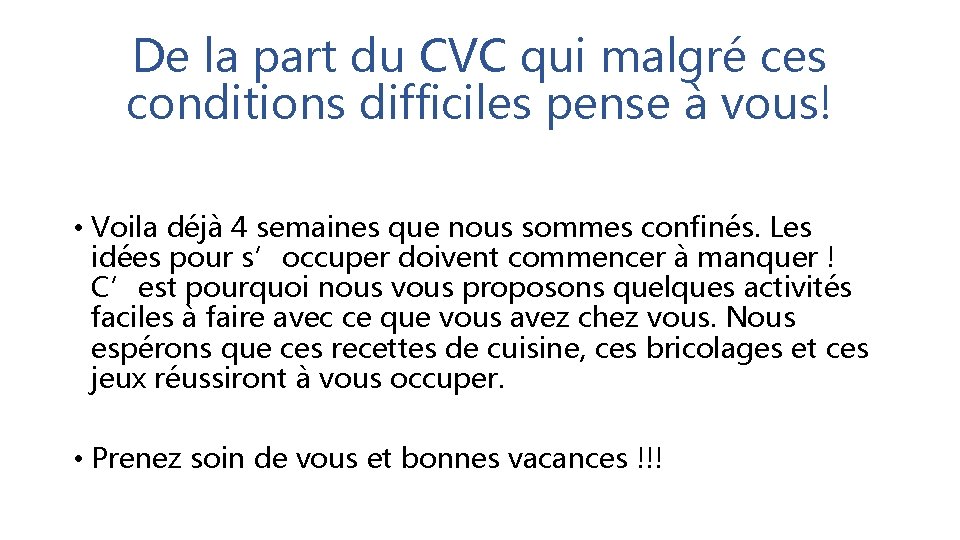 De la part du CVC qui malgré ces conditions difficiles pense à vous!

• Voila déjà 4 semaines que nous sommes confinés. Les idées pour s’occuper doivent commencer à manquer ! C’est pourquoi nous vous proposons quelques activités faciles à faire avec ce que vous avez chez vous. Nous espérons que ces recettes de cuisine, ces bricolages et ces jeux réussiront à vous occuper.

• Prenez soin de vous et bonnes vacances !!!